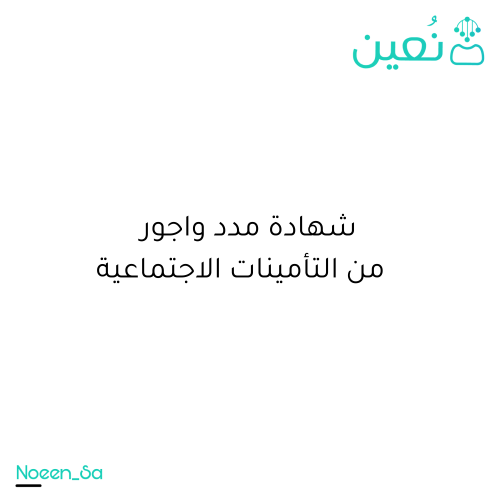 نُعين

شهادة مدد واجور
من التأمينات الاجتماعية

Noeen_Sa